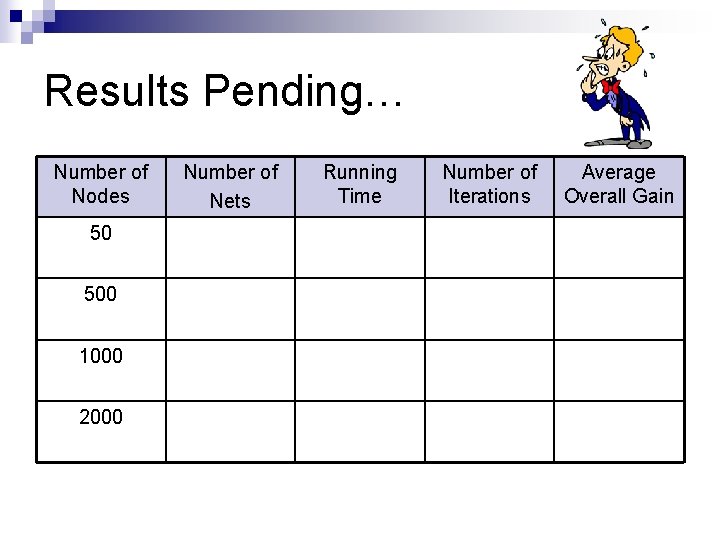 Results Pending…

| Number of Nodes | Number of Nets | Running Time | Number of Iterations | Average Overall Gain |
|---|---|---|---|---|
| 50 | | | | |
| 500 | | | | |
| 1000 | | | | |
| 2000 | | | | |